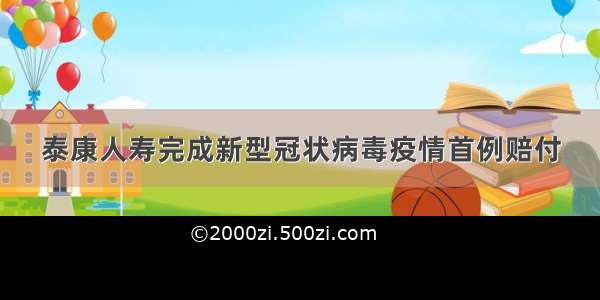 泰康人寿完成新型冠状病毒疫情首例赔付

©2000zi.500zi.com